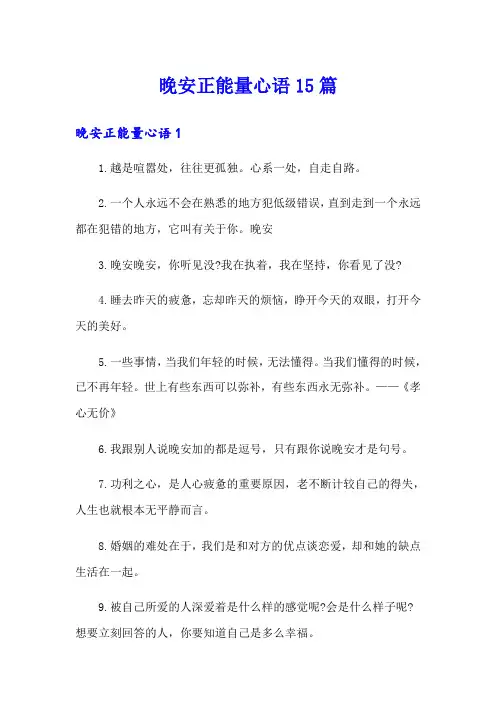 晚安正能量心语15篇

晚安正能量心语1

1.越是喧嚣处，往往更孤独。心系一处，自走自路。

2.一个人永远不会在熟悉的地方犯低级错误，直到走到一个永远都在犯错的地方，它叫有关于你。晚安

3.晚安晚安，你听见没?我在执着，我在坚持，你看见了没?

4.睡去昨天的疲惫，忘却昨天的烦恼，睁开今天的双眼，打开今天的美好。

5.一些事情，当我们年轻的时候，无法懂得。当我们懂得的时候，已不再年轻。世上有些东西可以弥补，有些东西永无弥补。——《孝心无价》

6.我跟别人说晚安加的都是逗号，只有跟你说晚安才是句号。

7.功利之心，是人心疲惫的重要原因，老不断计较自己的得失，人生也就根本无平静而言。

8.婚姻的难处在于，我们是和对方的优点谈恋爱，却和她的缺点生活在一起。

9.被自己所爱的人深爱着是什么样的感觉呢?会是什么样子呢?想要立刻回答的人，你要知道自己是多么幸福。